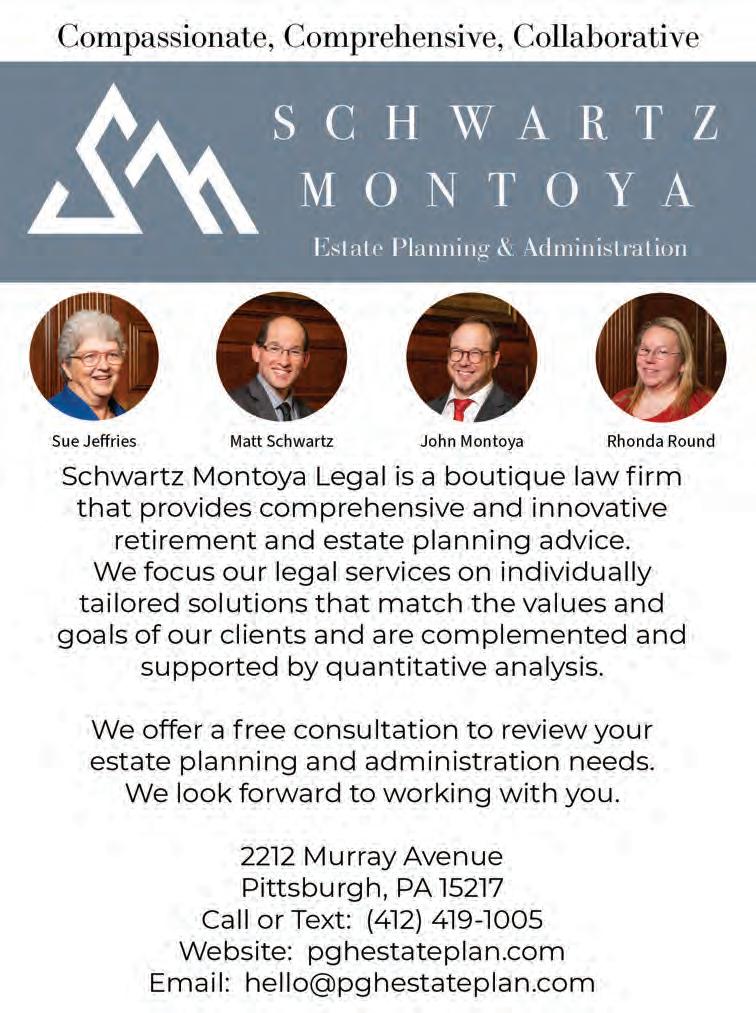 Compassionate, Comprehensive, Collaborative

SCHWARTZ
MONTOYA
Estate Planning & Administration

Sue Jeffries

Matt Schwartz

John Montoya

Rhonda Round

Schwartz Montoya Legal is a boutique law firm that provides comprehensive and innovative retirement and estate planning advice. We focus our legal services on individually tailored solutions that match the values and goals of our clients and are complemented and supported by quantitative analysis.

We offer a free consultation to review your estate planning and administration needs. We look forward to working with you.

2212 Murray Avenue
Pittsburgh, PA 15217
Call or Text: (412) 419-1005
Website: pghestateplan.com
Email: hello@pghestateplan.com